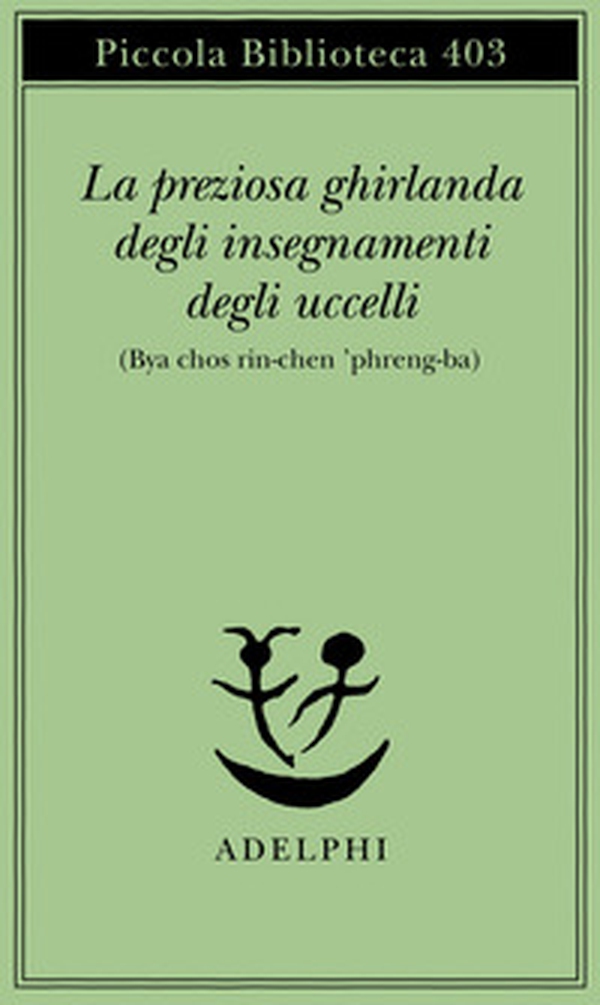 Piccola Biblioteca 403

La preziosa ghirlanda degli insegnamenti degli uccelli

(Bya chos rin-chen 'phreng-ba)

ADELPHI